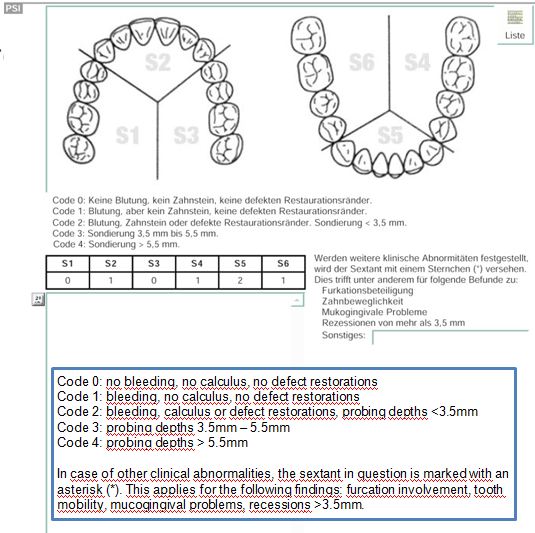 PSI

Liste

S2

S1

S3

S6

S4

S5

Code 0: Keine Blutung, kein Zahnstein, keine defekten Restaurationsränder.
Code 1: Blutung, aber kein Zahnstein, keine defekten Restaurationsränder.
Code 2: Blutung, Zahnstein oder defekte Restaurationsränder. Sondierung < 3,5 mm.
Code 3: Sondierung 3,5 mm bis 5,5 mm.
Code 4: Sondierung > 5,5 mm.

| S1 | S2 | S3 | S4 | S5 | S6 |
|---|---|---|---|---|---|
| 0 | 1 | 0 | 1 | 2 | 1 |

Werden weitere klinische Abnormitäten festgestellt, wird der Sextant mit einem Sternchen (*) versehen. Dies trifft unter anderem für folgende Befunde zu:
Furkationsbeteiligung
Zahnbeweglichkeit
Mukogingivale Probleme
Rezessionen von mehr als 3,5 mm
Sonstiges:

Code 0: no bleeding, no calculus, no defect restorations
Code 1: bleeding, no calculus, no defect restorations
Code 2: bleeding, calculus or defect restorations, probing depths <3.5mm
Code 3: probing depths 3.5mm – 5.5mm
Code 4: probing depths > 5.5mm

In case of other clinical abnormalities, the sextant in question is marked with an asterisk (*). This applies for the following findings: furcation involvement, tooth mobility, mucogingival problems, recessions >3.5mm.